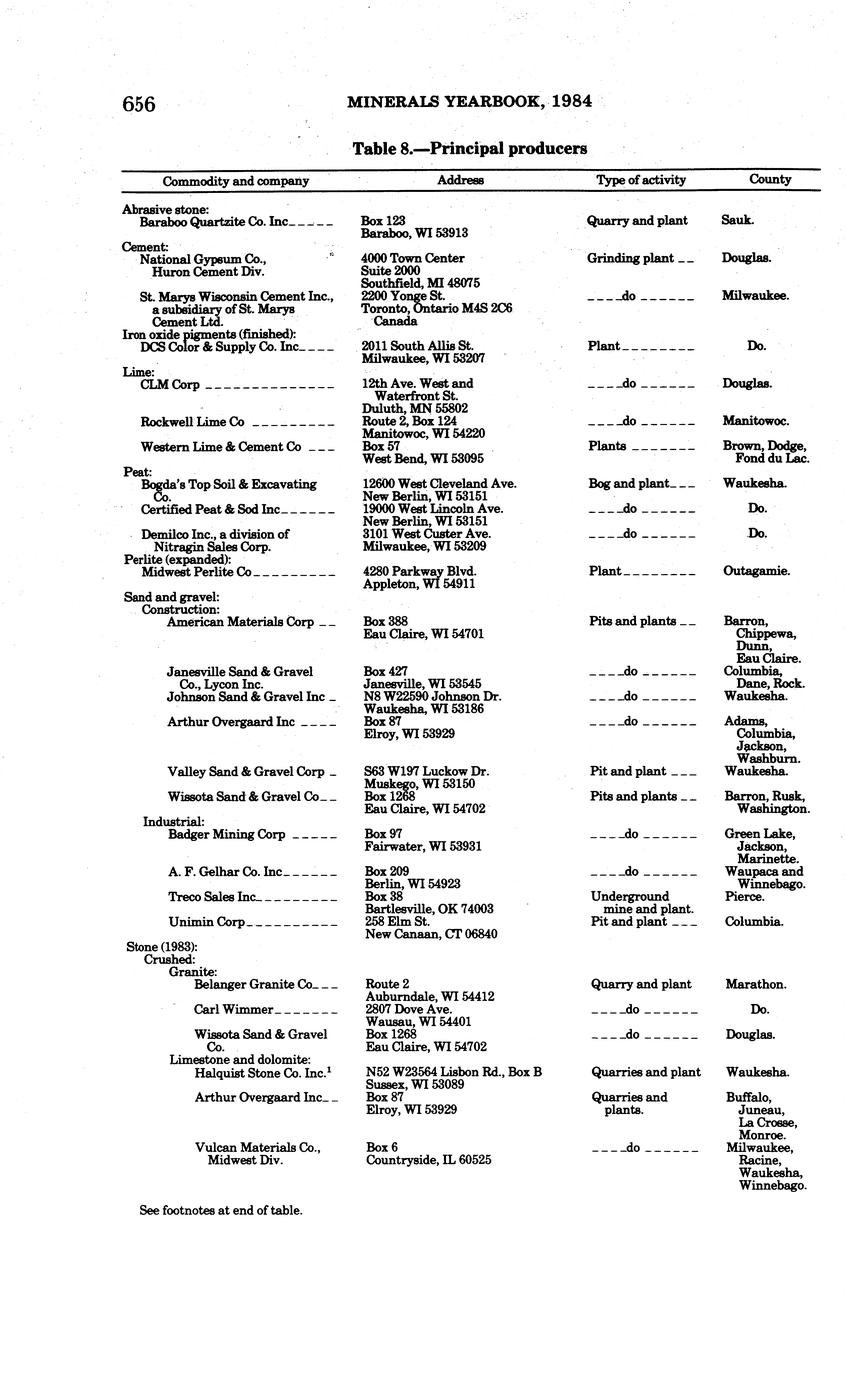 656 MINERALS YEARBOOK, 1984

Table 8.—Principal producers

| Commodity and company | Address | Type of activity | County |
|---|---|---|---|
| Abrasive stone: | | | |
| Baraboo Quartzite Co. Inc | Box 123 Baraboo, WI 53913 | Quarry and plant | Sauk. |
| Cement: | | | |
| National Gypsum Co., Huron Cement Div. | 4000 Town Center Suite 2000 Southfield, MI 48075 | Grinding plant | Douglas. |
| St. Marys Wisconsin Cement Inc., a subsidiary of St. Marys Cement Ltd. | 2200 Yonge St. Toronto, Ontario M4S 2C6 Canada | do | Milwaukee. |
| Iron oxide pigments (finished): | | | |
| DCS Color & Supply Co. Inc | 2011 South Allis St. Milwaukee, WI 53207 | Plant | Do. |
| Lime: | | | |
| CLM Corp | 12th Ave. West and Waterfront St. Duluth, MN 55802 | do | Douglas. |
| Rockwell Lime Co | Route 2, Box 124 Manitowoc, WI 54220 | do | Manitowoc. |
| Western Lime & Cement Co | Box 57 West Bend, WI 53095 | Plants | Brown, Dodge, Fond du Lac. |
| Peat: | | | |
| Bogda's Top Soil & Excavating Co. | 12600 West Cleveland Ave. New Berlin, WI 53151 | Bog and plant | Waukesha. |
| Certified Peat & Sod Inc | 19000 West Lincoln Ave. New Berlin, WI 53151 | do | Do. |
| Demilco Inc., a division of Nitragin Sales Corp. | 3101 West Custer Ave. Milwaukee, WI 53209 | do | Do. |
| Perlite (expanded): | | | |
| Midwest Perlite Co | 4280 Parkway Blvd. Appleton, WI 54911 | Plant | Outagamie. |
| Sand and gravel: | | | |
| Construction: | | | |
| American Materials Corp | Box 388 Eau Claire, WI 54701 | Pits and plants | Barron, Chippewa, Dunn, Eau Claire. |
| Janesville Sand & Gravel Co., Lycon Inc. | Box 427 Janesville, WI 53545 | do | Columbia, Dane, Rock. |
| Johnson Sand & Gravel Inc | N8 W22590 Johnson Dr. Waukesha, WI 53186 | do | Waukesha. |
| Arthur Overgaard Inc | Box 87 Elroy, WI 53929 | do | Adams, Columbia, Jackson, Washburn. |
| Valley Sand & Gravel Corp | S63 W197 Luckow Dr. Muskego, WI 53150 | Pit and plant | Waukesha. |
| Wissota Sand & Gravel Co | Box 1268 Eau Claire, WI 54702 | Pits and plants | Barron, Rusk, Washington. |
| Industrial: | | | |
| Badger Mining Corp | Box 97 Fairwater, WI 53931 | do | Green Lake, Jackson, Marinette. |
| A. F. Gelhar Co. Inc | Box 209 Berlin, WI 54923 | do | Waupaca and Winnebago. |
| Treco Sales Inc | Box 38 Bartlesville, OK 74003 | Underground mine and plant. | Pierce. |
| Unimin Corp | 258 Elm St. New Canaan, CT 06840 | Pit and plant | Columbia. |
| Stone (1983): | | | |
| Crushed: | | | |
| Granite: | | | |
| Belanger Granite Co | Route 2 Auburndale, WI 54412 | Quarry and plant | Marathon. |
| Carl Wimmer | 2807 Dove Ave. Wausau, WI 54401 | do | Do. |
| Wissota Sand & Gravel Co. | Box 1268 Eau Claire, WI 54702 | do | Douglas. |
| Limestone and dolomite: | | | |
| Halquist Stone Co. Inc.$^1$ | N52 W23564 Lisbon Rd., Box B Sussex, WI 53089 | Quarries and plant | Waukesha. |
| Arthur Overgaard Inc | Box 87 Elroy, WI 53929 | Quarries and plants. | Buffalo, Juneau, La Crosse, Monroe. |
| Vulcan Materials Co., Midwest Div. | Box 6 Countryside, IL 60525 | do | Milwaukee, Racine, Waukesha, Winnebago. |

See footnotes at end of table.